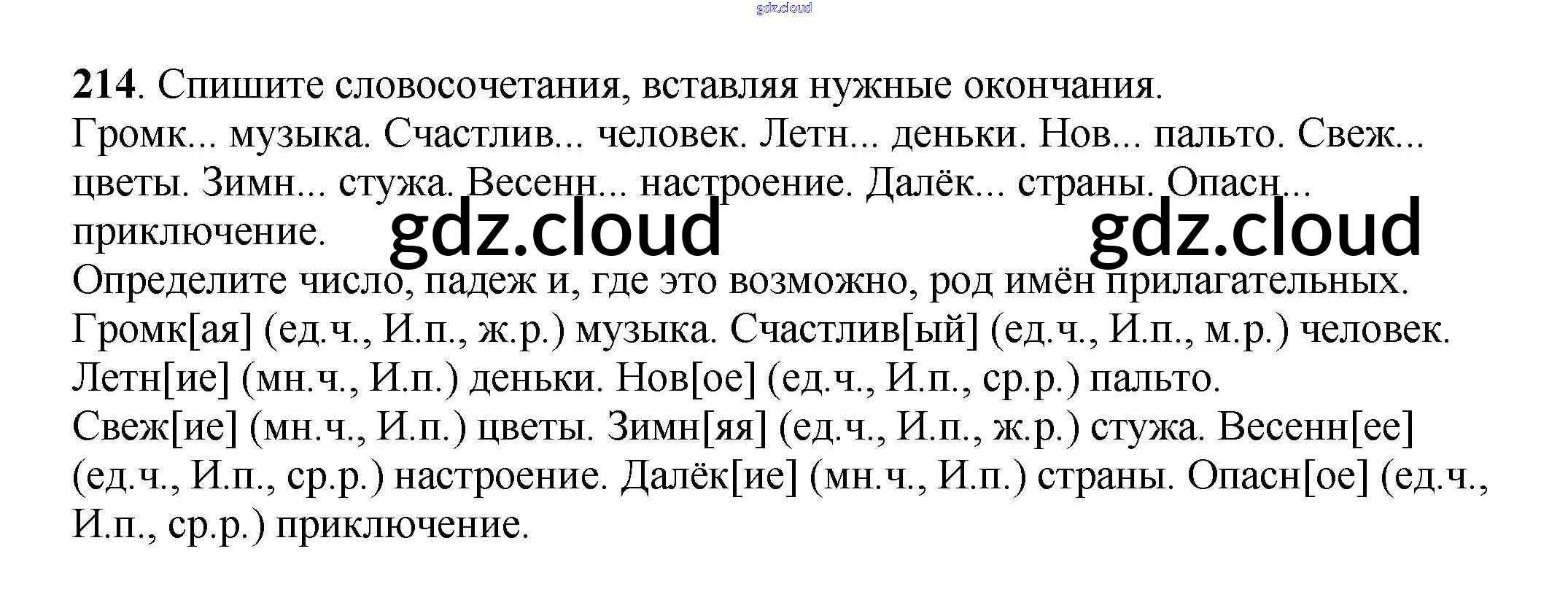 gdz.cloud

214. Спишите словосочетания, вставляя нужные окончания.
Громк... музыка. Счастлив... человек. Летн... деньки. Нов... пальто. Свеж... цветы. Зимн... стужа. Весенн... настроение. Далёк... страны. Опасн... приключение.

gdz.cloud gdz.cloud

Определите число, падеж и, где это возможно, род имён прилагательных.
Громк[ая] (ед.ч., И.п., ж.р.) музыка. Счастлив[ый] (ед.ч., И.п., м.р.) человек. Летн[ие] (мн.ч., И.п.) деньки. Нов[ое] (ед.ч., И.п., ср.р.) пальто. Свеж[ие] (мн.ч., И.п.) цветы. Зимн[яя] (ед.ч., И.п., ж.р.) стужа. Весенн[ее] (ед.ч., И.п., ср.р.) настроение. Далёк[ие] (мн.ч., И.п.) страны. Опасн[ое] (ед.ч., И.п., ср.р.) приключение.